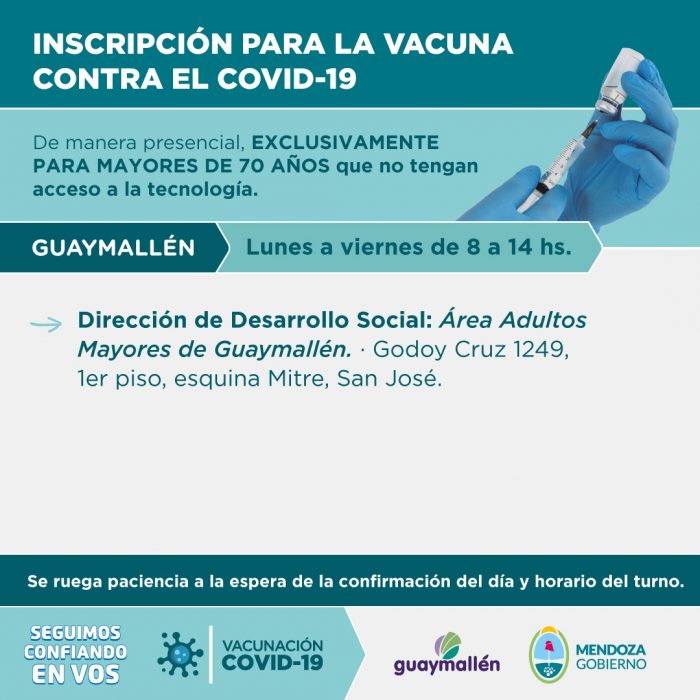 INSCRIPCIÓN PARA LA VACUNA CONTRA EL COVID-19

De manera presencial, EXCLUSIVAMENTE PARA MAYORES DE 70 AÑOS que no tengan acceso a la tecnología.

GUAYMALLÉN

Lunes a viernes de 8 a 14 hs.

Dirección de Desarrollo Social: Área Adultos Mayores de Guaymallén. · Godoy Cruz 1249, 1er piso, esquina Mitre, San José.

Se ruega paciencia a la espera de la confirmación del día y horario del turno.

SEGUIMOS CONFIANDO EN VOS

VACUNACIÓN COVID-19

guaymallén

MENDOZA GOBIERNO